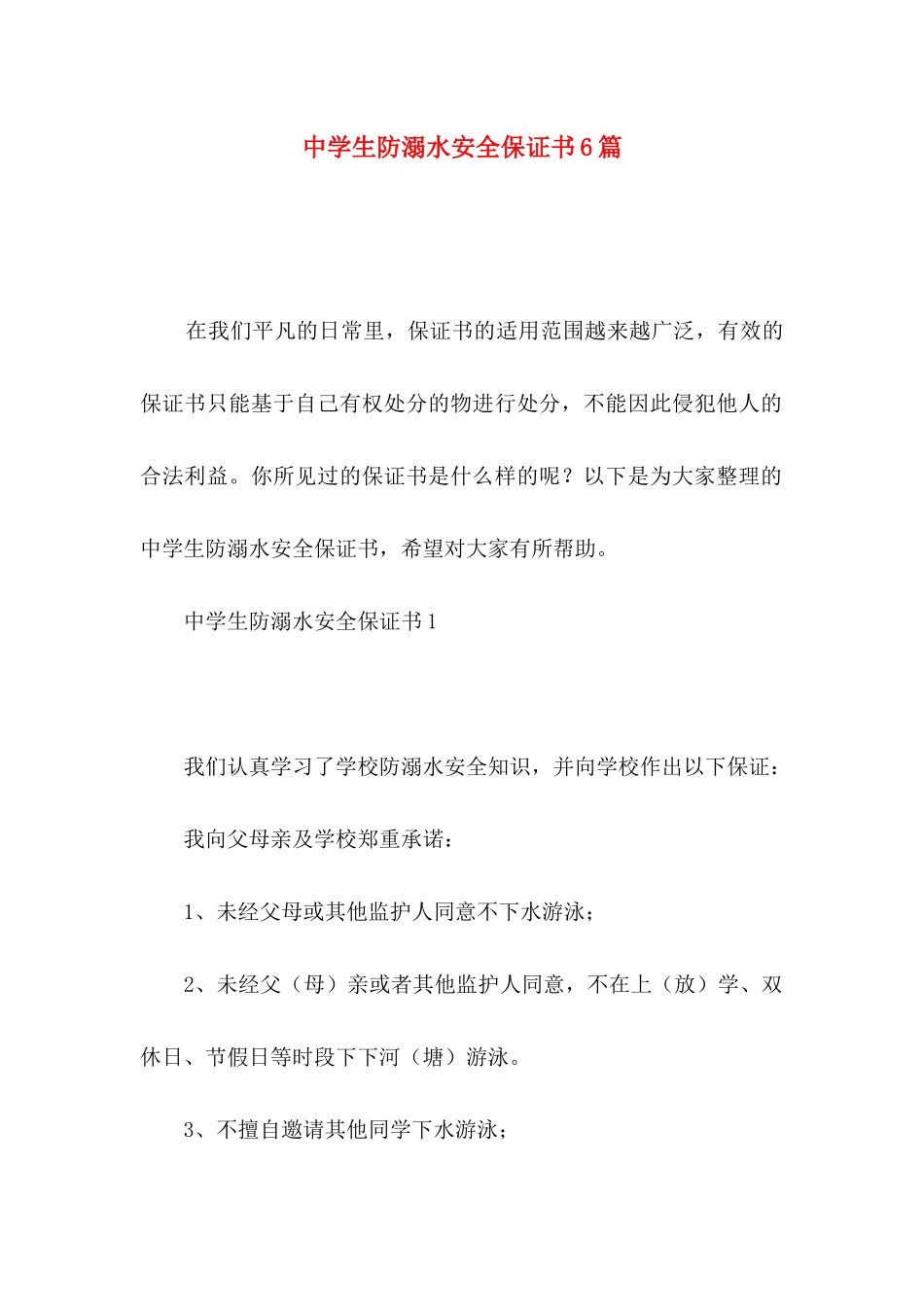 中学生防溺水安全保证书6篇

在我们平凡的日常里，保证书的适用范围越来越广泛，有效的保证书只能基于自己有权处分的物进行处分，不能因此侵犯他人的合法利益。你所见过的保证书是什么样的呢？以下是为大家整理的中学生防溺水安全保证书，希望对大家有所帮助。

中学生防溺水安全保证书1

我们认真学习了学校防溺水安全知识，并向学校作出以下保证：

我向父母亲及学校郑重承诺：

1、未经父母或其他监护人同意不下水游泳；

2、未经父（母）亲或者其他监护人同意，不在上（放）学、双休日、节假日等时段下下河（塘）游泳。

3、不擅自邀请其他同学下水游泳；